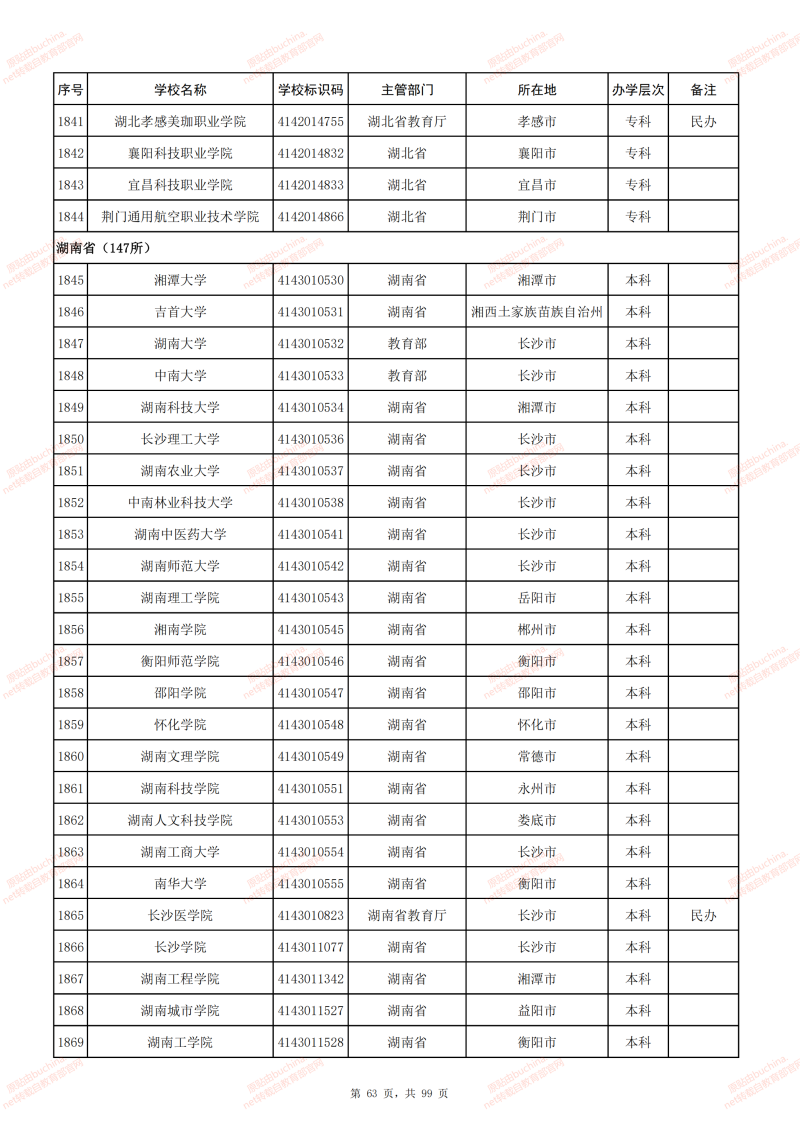 | 序号 | 学校名称 | 学校标识码 | 主管部门 | 所在地 | 办学层次 | 备注 |
|---|---|---|---|---|---|---|
| 1841 | 湖北孝感美珈职业学院 | 4142014755 | 湖北省教育厅 | 孝感市 | 专科 | 民办 |
| 1842 | 襄阳科技职业学院 | 4142014832 | 湖北省 | 襄阳市 | 专科 | |
| 1843 | 宜昌科技职业学院 | 4142014833 | 湖北省 | 宜昌市 | 专科 | |
| 1844 | 荆门通用航空职业技术学院 | 4142014866 | 湖北省 | 荆门市 | 专科 | |
| 湖南省（147所） | | | | | | |
| 1845 | 湘潭大学 | 4143010530 | 湖南省 | 湘潭市 | 本科 | |
| 1846 | 吉首大学 | 4143010531 | 湖南省 | 湘西土家族苗族自治州 | 本科 | |
| 1847 | 湖南大学 | 4143010532 | 教育部 | 长沙市 | 本科 | |
| 1848 | 中南大学 | 4143010533 | 教育部 | 长沙市 | 本科 | |
| 1849 | 湖南科技大学 | 4143010534 | 湖南省 | 湘潭市 | 本科 | |
| 1850 | 长沙理工大学 | 4143010536 | 湖南省 | 长沙市 | 本科 | |
| 1851 | 湖南农业大学 | 4143010537 | 湖南省 | 长沙市 | 本科 | |
| 1852 | 中南林业科技大学 | 4143010538 | 湖南省 | 长沙市 | 本科 | |
| 1853 | 湖南中医药大学 | 4143010541 | 湖南省 | 长沙市 | 本科 | |
| 1854 | 湖南师范大学 | 4143010542 | 湖南省 | 长沙市 | 本科 | |
| 1855 | 湖南理工学院 | 4143010543 | 湖南省 | 岳阳市 | 本科 | |
| 1856 | 湘南学院 | 4143010545 | 湖南省 | 郴州市 | 本科 | |
| 1857 | 衡阳师范学院 | 4143010546 | 湖南省 | 衡阳市 | 本科 | |
| 1858 | 邵阳学院 | 4143010547 | 湖南省 | 邵阳市 | 本科 | |
| 1859 | 怀化学院 | 4143010548 | 湖南省 | 怀化市 | 本科 | |
| 1860 | 湖南文理学院 | 4143010549 | 湖南省 | 常德市 | 本科 | |
| 1861 | 湖南科技学院 | 4143010551 | 湖南省 | 永州市 | 本科 | |
| 1862 | 湖南人文科技学院 | 4143010553 | 湖南省 | 娄底市 | 本科 | |
| 1863 | 湖南工商大学 | 4143010554 | 湖南省 | 长沙市 | 本科 | |
| 1864 | 南华大学 | 4143010555 | 湖南省 | 衡阳市 | 本科 | |
| 1865 | 长沙医学院 | 4143010823 | 湖南省教育厅 | 长沙市 | 本科 | 民办 |
| 1866 | 长沙学院 | 4143011077 | 湖南省 | 长沙市 | 本科 | |
| 1867 | 湖南工程学院 | 4143011342 | 湖南省 | 湘潭市 | 本科 | |
| 1868 | 湖南城市学院 | 4143011527 | 湖南省 | 益阳市 | 本科 | |
| 1869 | 湖南工学院 | 4143011528 | 湖南省 | 衡阳市 | 本科 | |

第 63 页，共 99 页